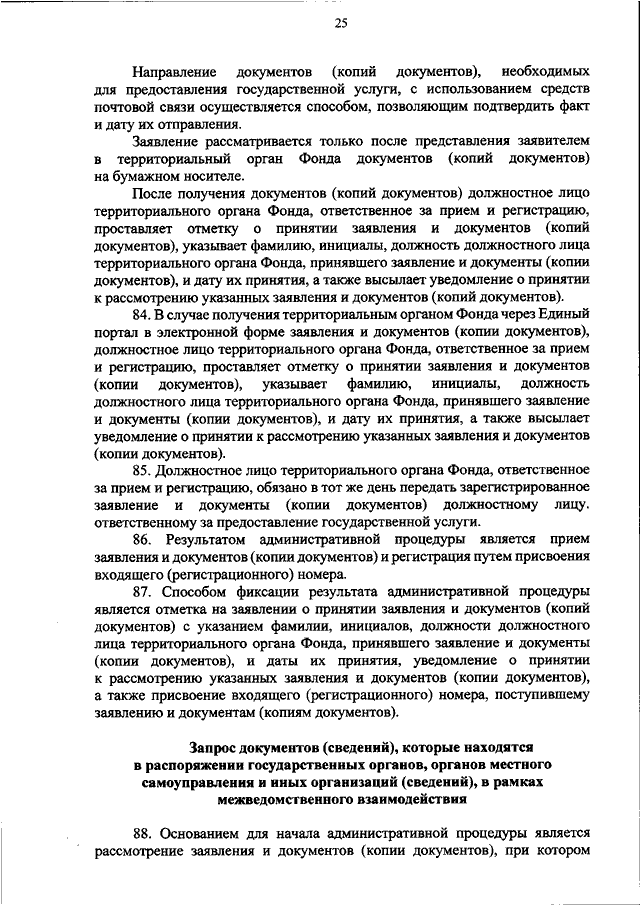 25

Направление документов (копий документов), необходимых для предоставления государственной услуги, с использованием средств почтовой связи осуществляется способом, позволяющим подтвердить факт и дату их отправления.

Заявление рассматривается только после представления заявителем в территориальный орган Фонда документов (копий документов) на бумажном носителе.

После получения документов (копий документов) должностное лицо территориального органа Фонда, ответственное за прием и регистрацию, проставляет отметку о принятии заявления и документов (копий документов), указывает фамилию, инициалы, должность должностного лица территориального органа Фонда, принявшего заявление и документы (копии документов), и дату их принятия, а также высылает уведомление о принятии к рассмотрению указанных заявления и документов (копий документов).

84. В случае получения территориальным органом Фонда через Единый портал в электронной форме заявления и документов (копии документов), должностное лицо территориального органа Фонда, ответственное за прием и регистрацию, проставляет отметку о принятии заявления и документов (копии документов), указывает фамилию, инициалы, должность должностного лица территориального органа Фонда, принявшего заявление и документы (копии документов), и дату их принятия, а также высылает уведомление о принятии к рассмотрению указанных заявления и документов (копии документов).

85. Должностное лицо территориального органа Фонда, ответственное за прием и регистрацию, обязано в тот же день передать зарегистрированное заявление и документы (копии документов) должностному лицу. ответственному за предоставление государственной услуги.

86. Результатом административной процедуры является прием заявления и документов (копии документов) и регистрация путем присвоения входящего (регистрационного) номера.

87. Способом фиксации результата административной процедуры является отметка на заявлении о принятии заявления и документов (копий документов) с указанием фамилии, инициалов, должности должностного лица территориального органа Фонда, принявшего заявление и документы (копии документов), и даты их принятия, уведомление о принятии к рассмотрению указанных заявления и документов (копии документов), а также присвоение входящего (регистрационного) номера, поступившему заявлению и документам (копиям документов).

Запрос документов (сведений), которые находятся в распоряжении государственных органов, органов местного самоуправления и иных организаций (сведений), в рамках межведомственного взаимодействия

88. Основанием для начала административной процедуры является рассмотрение заявления и документов (копии документов), при котором